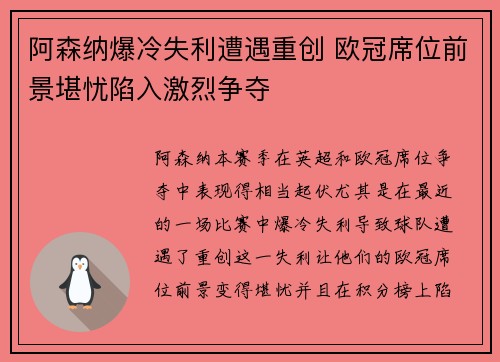 阿森纳爆冷失利遭遇重创 欧冠席位前景堪忧陷入激烈争夺

阿森纳本赛季在英超和欧冠席位争夺中表现得相当起伏尤其是在最近的一场比赛中爆冷失利导致球队遭遇了重创这一失利让他们的欧冠席位前景变得堪忧并且在积分榜上陷